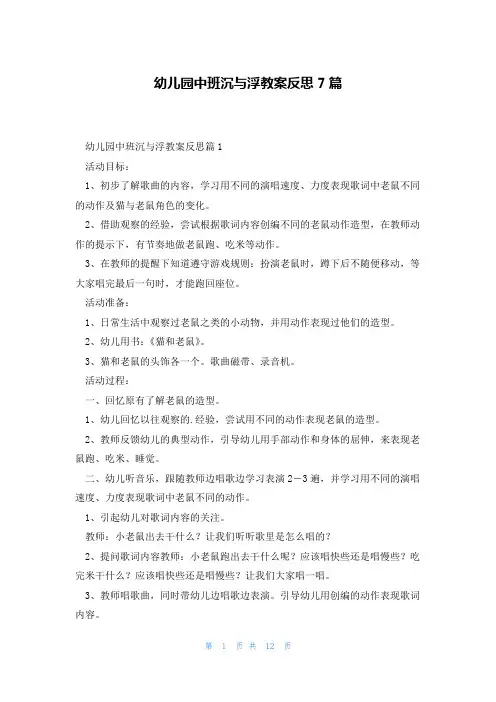 幼儿园中班沉与浮教案反思 7 篇

幼儿园中班沉与浮教案反思篇 1

活动目标：

1、初步了解歌曲的内容，学习用不同的演唱速度、力度表现歌词中老鼠不同的动作及猫与老鼠角色的变化。

2、借助观察的经验，尝试根据歌词内容创编不同的老鼠动作造型，在教师动作的提示下，有节奏地做老鼠跑、吃米等动作。

3、在教师的提醒下知道遵守游戏规则：扮演老鼠时，蹲下后不随便移动，等大家唱完最后一句时，才能跑回座位。

活动准备：

1、日常生活中观察过老鼠之类的小动物，并用动作表现过他们的造型。

2、幼儿用书：《猫和老鼠》。

3、猫和老鼠的头饰各一个。歌曲磁带、录音机。

活动过程：

一、回忆原有了解老鼠的造型。

1、幼儿回忆以往观察的.经验，尝试用不同的动作表现老鼠的造型。

2、教师反馈幼儿的典型动作，引导幼儿用手部动作和身体的屈伸，来表现老鼠跑、吃米、睡觉。

二、幼儿听音乐，跟随教师边唱歌边学习表演 2—3 遍，并学习用不同的演唱速度、力度表现歌词中老鼠不同的动作。

1、引起幼儿对歌词内容的关注。

教师：小老鼠出去干什么？让我们听听歌里是怎么唱的？

2、提问歌词内容教师：小老鼠跑出去干什么呢？应该唱快些还是唱慢些？吃完米干什么？应该唱快些还是唱慢些？让我们大家唱一唱。

3、教师唱歌曲，同时带幼儿边唱歌边表演。引导幼儿用创编的动作表现歌词内容。

第 1 页 共 12 页